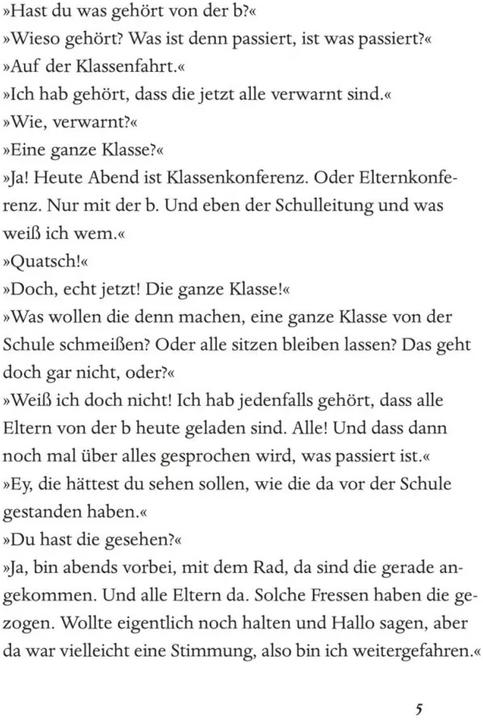 »Hast du was gehört von der b?«
»Wieso gehört? Was ist denn passiert, ist was passiert?«
»Auf der Klassenfahrt.«
»Ich hab gehört, dass die jetzt alle verwarnt sind.«
»Wie, verwarnt?«
»Eine ganze Klasse?«
»Ja! Heute Abend ist Klassenkonferenz. Oder Elternkonferenz. Nur mit der b. Und eben der Schulleitung und was weiß ich wem.«
»Quatsch!«
»Doch, echt jetzt! Die ganze Klasse!«
»Was wollen die denn machen, eine ganze Klasse von der Schule schmeißen? Oder alle sitzen bleiben lassen? Das geht doch gar nicht, oder?«
»Weiß ich doch nicht! Ich hab jedenfalls gehört, dass alle Eltern von der b heute geladen sind. Alle! Und dass dann noch mal über alles gesprochen wird, was passiert ist.«
»Ey, die hättest du sehen sollen, wie die da vor der Schule gestanden haben.«
»Du hast die gesehen?«
»Ja, bin abends vorbei, mit dem Rad, da sind die gerade angekommen. Und alle Eltern da. Solche Fressen haben die gezogen. Wollte eigentlich noch halten und Hallo sagen, aber da war vielleicht eine Stimmung, also bin ich weitergefahren.«

5